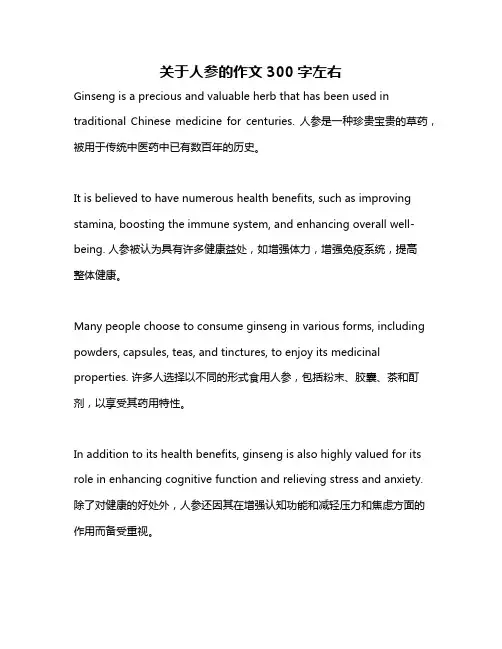 关于人参的作文 300 字左右

Ginseng is a precious and valuable herb that has been used in traditional Chinese medicine for centuries. 人参是一种珍贵宝贵的草药，被用于传统中医药中已有数百年的历史。

It is believed to have numerous health benefits, such as improving stamina, boosting the immune system, and enhancing overall well-being. 人参被认为具有许多健康益处，如增强体力，增强免疫系统，提高整体健康。

Many people choose to consume ginseng in various forms, including powders, capsules, teas, and tinctures, to enjoy its medicinal properties. 许多人选择以不同的形式食用人参，包括粉末、胶囊、茶和酊剂，以享受其药用特性。

In addition to its health benefits, ginseng is also highly valued for its role in enhancing cognitive function and relieving stress and anxiety. 除了对健康的好处外，人参还因其在增强认知功能和减轻压力和焦虑方面的作用而备受重视。